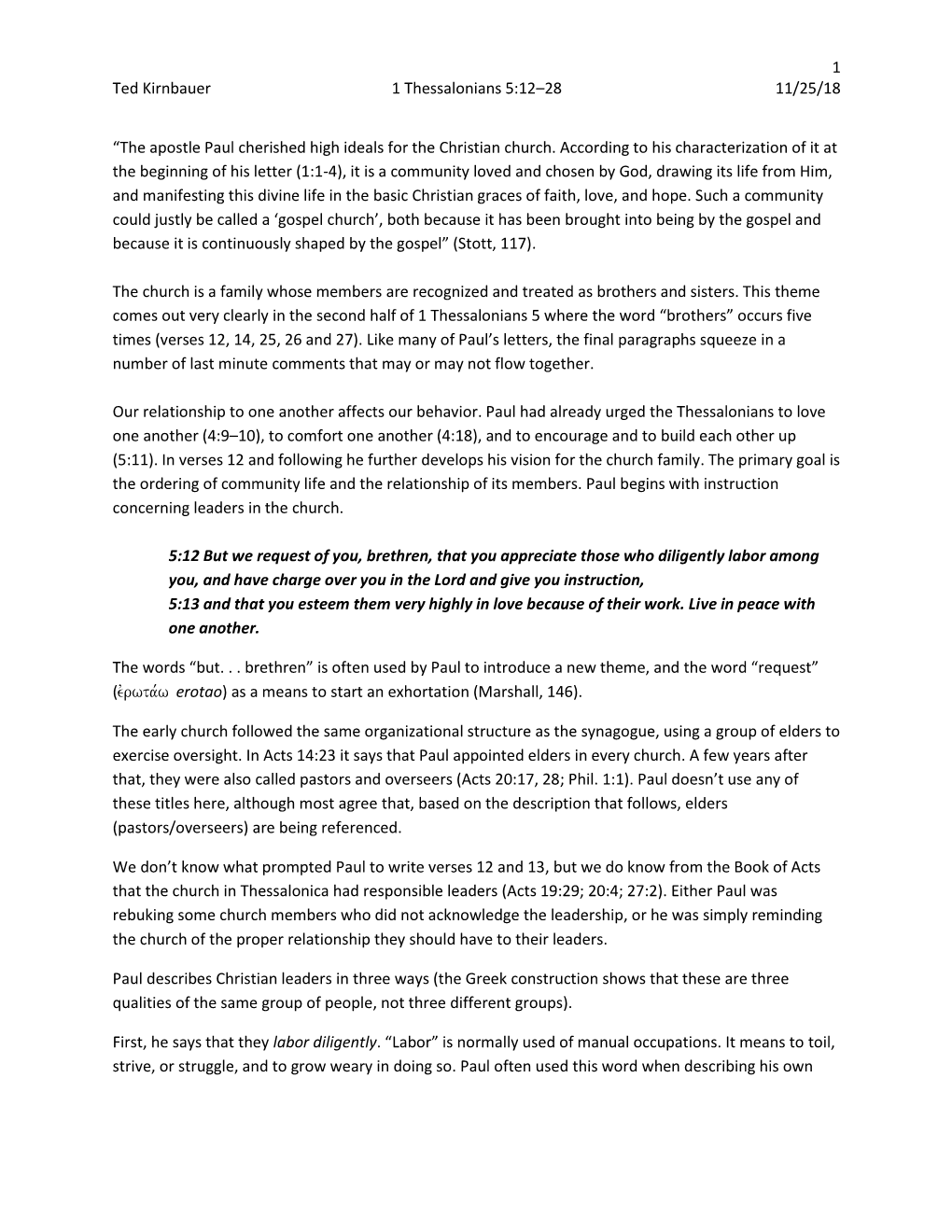 1

Ted Kirnbauer 1 Thessalonians 5:12–28 11/25/18

“The apostle Paul cherished high ideals for the Christian church. According to his characterization of it at the beginning of his letter (1:1-4), it is a community loved and chosen by God, drawing its life from Him, and manifesting this divine life in the basic Christian graces of faith, love, and hope. Such a community could justly be called a ‘gospel church’, both because it has been brought into being by the gospel and because it is continuously shaped by the gospel” (Stott, 117).

The church is a family whose members are recognized and treated as brothers and sisters. This theme comes out very clearly in the second half of 1 Thessalonians 5 where the word “brothers” occurs five times (verses 12, 14, 25, 26 and 27). Like many of Paul’s letters, the final paragraphs squeeze in a number of last minute comments that may or may not flow together.

Our relationship to one another affects our behavior. Paul had already urged the Thessalonians to love one another (4:9–10), to comfort one another (4:18), and to encourage and to build each other up (5:11). In verses 12 and following he further develops his vision for the church family. The primary goal is the ordering of community life and the relationship of its members. Paul begins with instruction concerning leaders in the church.

5:12 But we request of you, brethren, that you appreciate those who diligently labor among you, and have charge over you in the Lord and give you instruction,
5:13 and that you esteem them very highly in love because of their work. Live in peace with one another.

The words “but. . . brethren” is often used by Paul to introduce a new theme, and the word “request” (ἐρωτάω erotao) as a means to start an exhortation (Marshall, 146).

The early church followed the same organizational structure as the synagogue, using a group of elders to exercise oversight. In Acts 14:23 it says that Paul appointed elders in every church. A few years after that, they were also called pastors and overseers (Acts 20:17, 28; Phil. 1:1). Paul doesn’t use any of these titles here, although most agree that, based on the description that follows, elders (pastors/overseers) are being referenced.

We don’t know what prompted Paul to write verses 12 and 13, but we do know from the Book of Acts that the church in Thessalonica had responsible leaders (Acts 19:29; 20:4; 27:2). Either Paul was rebuking some church members who did not acknowledge the leadership, or he was simply reminding the church of the proper relationship they should have to their leaders.

Paul describes Christian leaders in three ways (the Greek construction shows that these are three qualities of the same group of people, not three different groups).

First, he says that they labor diligently. “Labor” is normally used of manual occupations. It means to toil, strive, or struggle, and to grow weary in doing so. Paul often used this word when describing his own